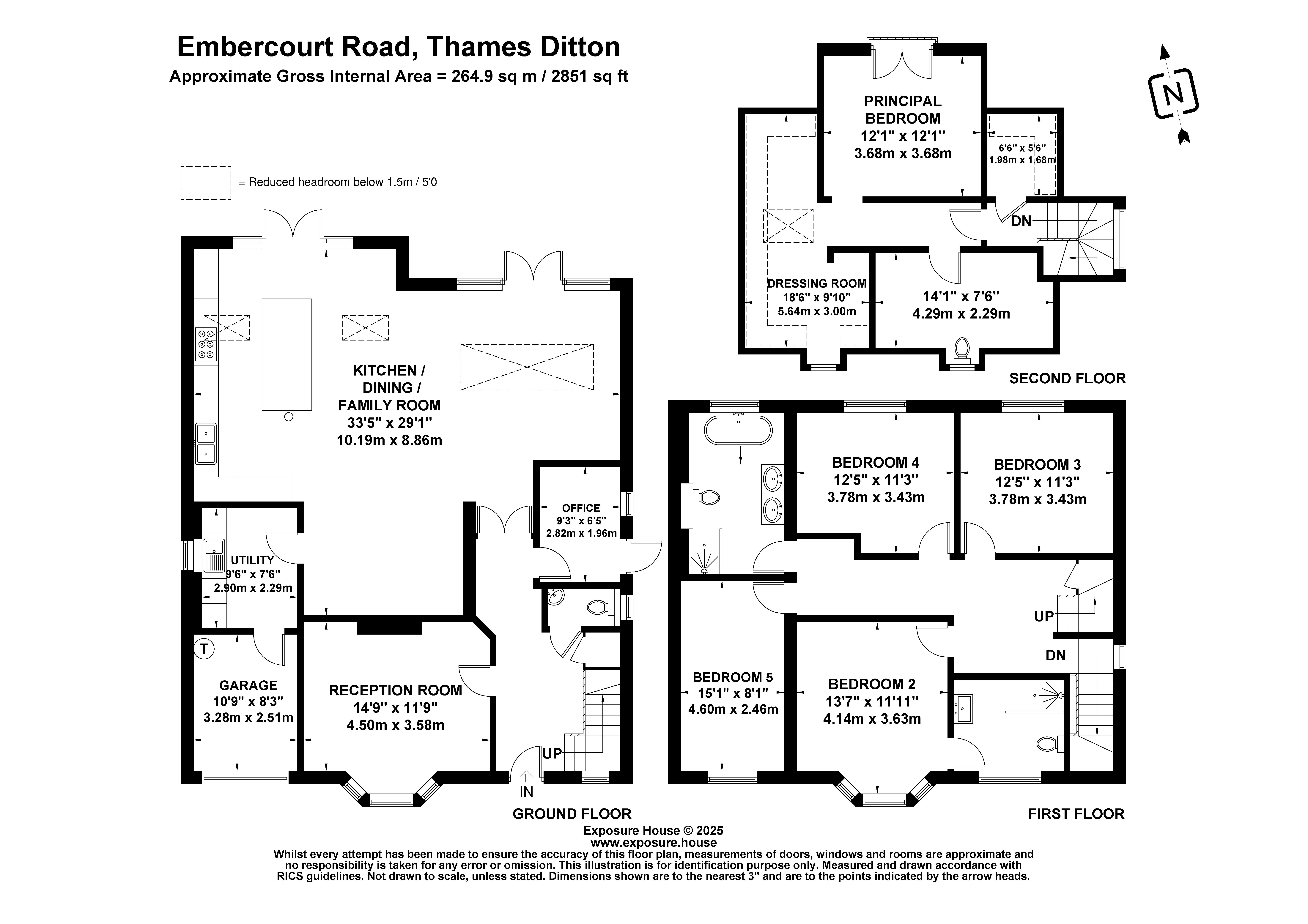 Embercourt Road, Thames Ditton
Approximate Gross Internal Area = 264.9 sq m / 2851 sq ft

= Reduced headroom below 1.5m / 5'0

N

PRINCIPAL BEDROOM
12'1" x 12'1"
3.68m x 3.68m

6'6" x 5'6"
1.98m x 1.68m

DN

DRESSING ROOM
18'6" x 9'10"
5.64m x 3.00m

14'1" x 7'6"
4.29m x 2.29m

SECOND FLOOR

KITCHEN / DINING / FAMILY ROOM
33'5" x 29'1"
10.19m x 8.86m

OFFICE
9'3" x 6'5"
2.82m x 1.96m

UTILITY
9'6" x 7'6"
2.90m x 2.29m

T

GARAGE
10'9" x 8'3"
3.28m x 2.51m

RECEPTION ROOM
14'9" x 11'9"
4.50m x 3.58m

UP

IN

GROUND FLOOR

BEDROOM 4
12'5" x 11'3"
3.78m x 3.43m

BEDROOM 3
12'5" x 11'3"
3.78m x 3.43m

UP

DN

BEDROOM 5
15'1" x 8'1"
4.60m x 2.46m

BEDROOM 2
13'7" x 11'11"
4.14m x 3.63m

FIRST FLOOR

Exposure House © 2025
www.exposure.house
Whilst every attempt has been made to ensure the accuracy of this floor plan, measurements of doors, windows and rooms are approximate and no responsibility is taken for any error or omission. This illustration is for identification purpose only. Measured and drawn accordance with RICS guidelines. Not drawn to scale, unless stated. Dimensions shown are to the nearest 3" and are to the points indicated by the arrow heads.